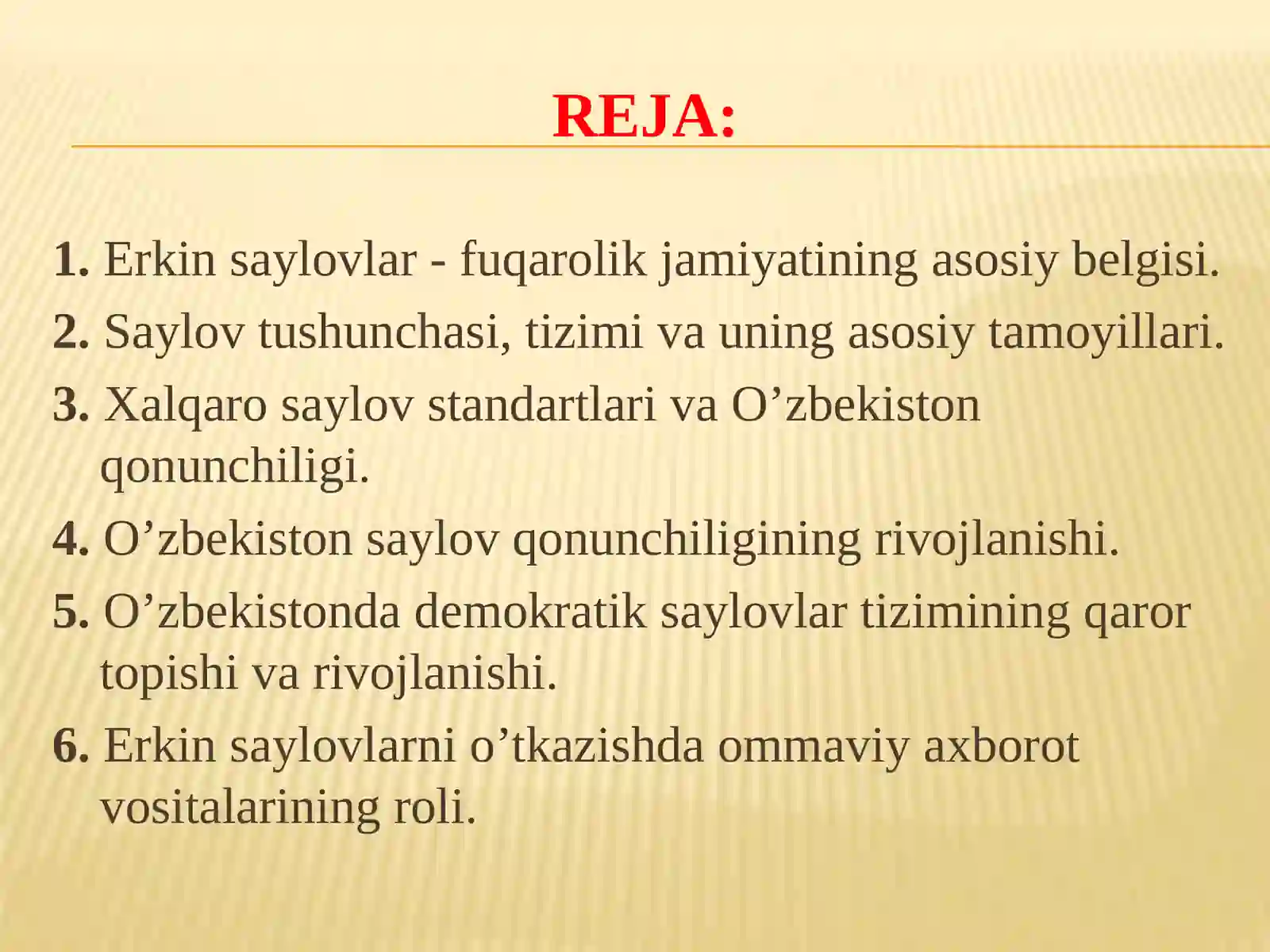 REJA:

1. Erkin saylovlar - fuqarolik jamiyatining asosiy belgisi.

2. Saylov tushunchasi, tizimi va uning asosiy tamoyillari.

3. Xalqaro saylov standartlari va O’zbekiston qonunchiligi.

4. O’zbekiston saylov qonunchiligining rivojlanishi.

5. O’zbekistonda demokratik saylovlar tizimining qaror topishi va rivojlanishi.

6. Erkin saylovlarni o’tkazishda ommaviy axborot vositalarining roli.